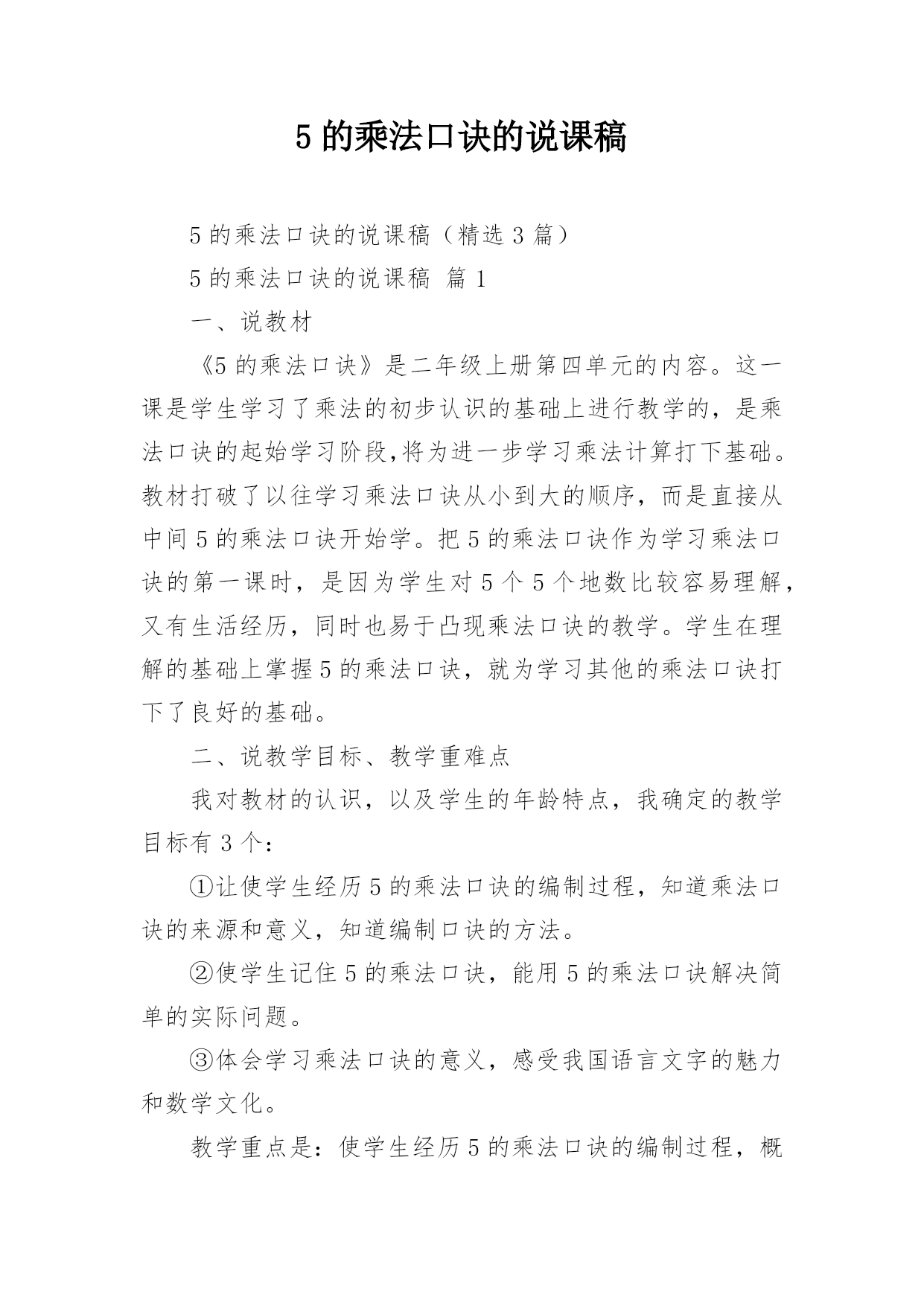 5 的乘法口诀的说课稿

5 的乘法口诀的说课稿（精选 3 篇）

5 的乘法口诀的说课稿 篇 1

一、说教材

《5 的乘法口诀》是二年级上册第四单元的内容。这一课是学生学习了乘法的初步认识的基础上进行教学的，是乘法口诀的起始学习阶段,将为进一步学习乘法计算打下基础。教材打破了以往学习乘法口诀从小到大的顺序，而是直接从中间 5 的乘法口诀开始学。把 5 的乘法口诀作为学习乘法口诀的第一课时，是因为学生对 5 个 5 个地数比较容易理解，又有生活经历，同时也易于凸现乘法口诀的教学。学生在理解的基础上掌握 5 的乘法口诀，就为学习其他的乘法口诀打下了良好的基础。

二、说教学目标、教学重难点

我对教材的认识，以及学生的年龄特点，我确定的教学目标有 3 个：

①让使学生经历 5 的乘法口诀的编制过程，知道乘法口诀的来源和意义，知道编制口诀的方法。

②使学生记住 5 的乘法口诀，能用 5 的乘法口诀解决简单的实际问题。

③体会学习乘法口诀的意义，感受我国语言文字的魅力和数学文化。

教学重点是：使学生经历 5 的乘法口诀的编制过程，概